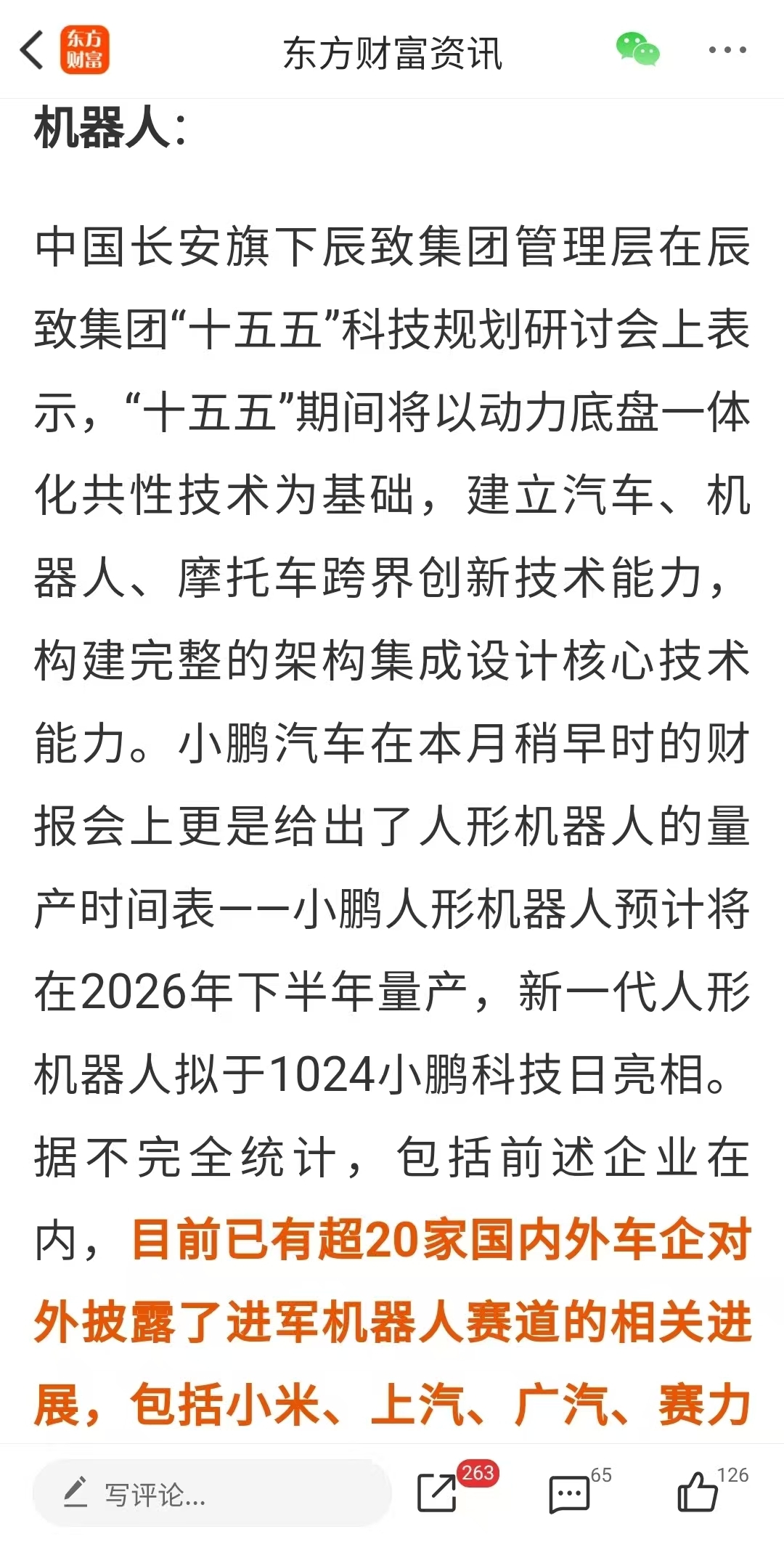 东方财富

东方财富资讯

机器人：

中国长安旗下辰致集团管理层在辰致集团“十五五”科技规划研讨会上表示，“十五五”期间将以动力底盘一体化共性技术为基础，建立汽车、机器人、摩托车跨界创新技术能力，构建完整的架构集成设计核心技术能力。小鹏汽车在本月稍早时的财报会上更是给出了人形机器人的量产时间表——小鹏人形机器人预计将在2026年下半年量产，新一代人形机器人拟于1024小鹏科技日亮相。据不完全统计，包括前述企业在内，目前已有超20家国内外车企对外披露了进军机器人赛道的相关进展，包括小米、上汽、广汽、赛力

写评论...

263

65

126